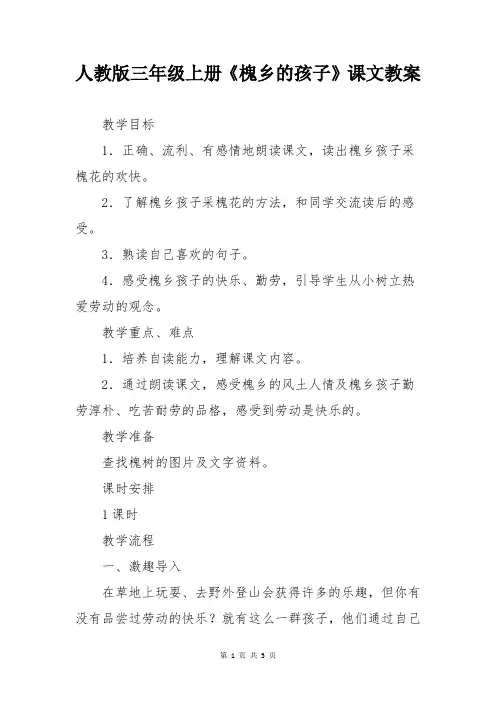 人教版三年级上册《槐乡的孩子》课文教案

教学目标

1．正确、流利、有感情地朗读课文，读出槐乡孩子采槐花的欢快。

2．了解槐乡孩子采槐花的方法，和同学交流读后的感受。

3．熟读自己喜欢的句子。

4．感受槐乡孩子的快乐、勤劳，引导学生从小树立热爱劳动的观念。

教学重点、难点

1．培养自读能力，理解课文内容。

2．通过朗读课文，感受槐乡的风土人情及槐乡孩子勤劳淳朴、吃苦耐劳的品格，感受到劳动是快乐的。

教学准备

查找槐树的图片及文字资料。

课时安排

1课时

教学流程

一、激趣导入

在草地上玩耍、去野外登山会获得许多的乐趣，但你有没有品尝过劳动的快乐？就有这么一群孩子，他们通过自己

第 1 页 共 5 页